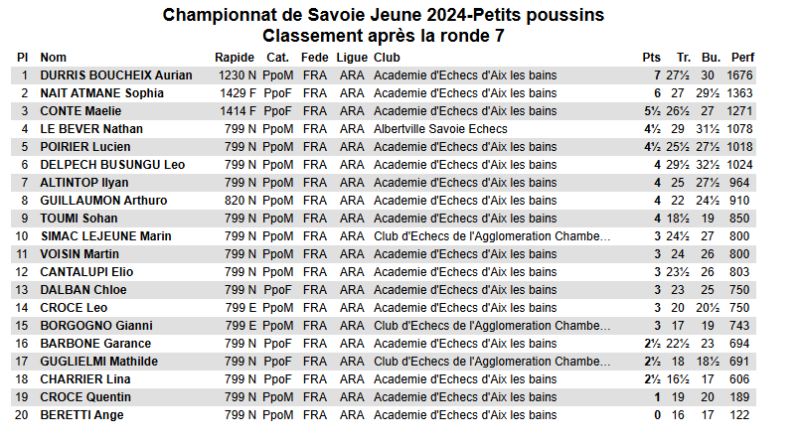 Championnat de Savoie Jeune 2024-Petits poussins
Classement après la ronde 7

| Pl | Nom | Rapide | Cat. | Fede | Ligue | Club | Pts | Tr. | Bu. | Perf |
|---|---|---|---|---|---|---|---|---|---|---|
| 1 | DURRIS BOUCHEIX Aurian | 1230 N | PpoM | FRA | ARA | Academie d'Echecs d'Aix les bains | 7 | 27½ | 30 | 1676 |
| 2 | NAIT ATMANE Sophia | 1429 F | PpoF | FRA | ARA | Academie d'Echecs d'Aix les bains | 6 | 27 | 29½ | 1363 |
| 3 | CONTE Maelie | 1414 F | PpoF | FRA | ARA | Academie d'Echecs d'Aix les bains | 5½ | 26½ | 27 | 1271 |
| 4 | LE BEVER Nathan | 799 N | PpoM | FRA | ARA | Albertville Savoie Echecs | 4½ | 29 | 31½ | 1078 |
| 5 | POIRIER Lucien | 799 N | PpoM | FRA | ARA | Academie d'Echecs d'Aix les bains | 4½ | 25½ | 27½ | 1018 |
| 6 | DELPECH BUSUNGU Leo | 799 N | PpoM | FRA | ARA | Academie d'Echecs d'Aix les bains | 4 | 29½ | 32½ | 1024 |
| 7 | ALTINTOP Ilyan | 799 N | PpoM | FRA | ARA | Academie d'Echecs d'Aix les bains | 4 | 25 | 27½ | 964 |
| 8 | GUILLAUMON Arthuro | 820 N | PpoM | FRA | ARA | Academie d'Echecs d'Aix les bains | 4 | 22 | 24½ | 910 |
| 9 | TOUMI Sohan | 799 N | PpoM | FRA | ARA | Academie d'Echecs d'Aix les bains | 4 | 18½ | 19 | 850 |
| 10 | SIMAC LEJEUNE Marin | 799 N | PpoM | FRA | ARA | Club d'Echecs de l'Agglomeration Chambe… | 3 | 24½ | 27 | 800 |
| 11 | VOISIN Martin | 799 N | PpoM | FRA | ARA | Academie d'Echecs d'Aix les bains | 3 | 24 | 26 | 800 |
| 12 | CANTALUPI Elio | 799 N | PpoM | FRA | ARA | Academie d'Echecs d'Aix les bains | 3 | 23½ | 26 | 803 |
| 13 | DALBAN Chloe | 799 N | PpoF | FRA | ARA | Academie d'Echecs d'Aix les bains | 3 | 23 | 25 | 750 |
| 14 | CROCE Leo | 799 E | PpoM | FRA | ARA | Academie d'Echecs d'Aix les bains | 3 | 20 | 20½ | 750 |
| 15 | BORGOGNO Gianni | 799 E | PpoM | FRA | ARA | Club d'Echecs de l'Agglomeration Chambe… | 3 | 17 | 19 | 743 |
| 16 | BARBONE Garance | 799 N | PpoF | FRA | ARA | Academie d'Echecs d'Aix les bains | 2½ | 22½ | 23 | 694 |
| 17 | GUGLIELMI Mathilde | 799 N | PpoF | FRA | ARA | Club d'Echecs de l'Agglomeration Chambe… | 2½ | 18 | 18½ | 691 |
| 18 | CHARRIER Lina | 799 N | PpoF | FRA | ARA | Academie d'Echecs d'Aix les bains | 2½ | 16½ | 17 | 606 |
| 19 | CROCE Quentin | 799 N | PpoM | FRA | ARA | Academie d'Echecs d'Aix les bains | 1 | 19 | 20 | 189 |
| 20 | BERETTI Ange | 799 N | PpoM | FRA | ARA | Academie d'Echecs d'Aix les bains | 0 | 16 | 17 | 122 |